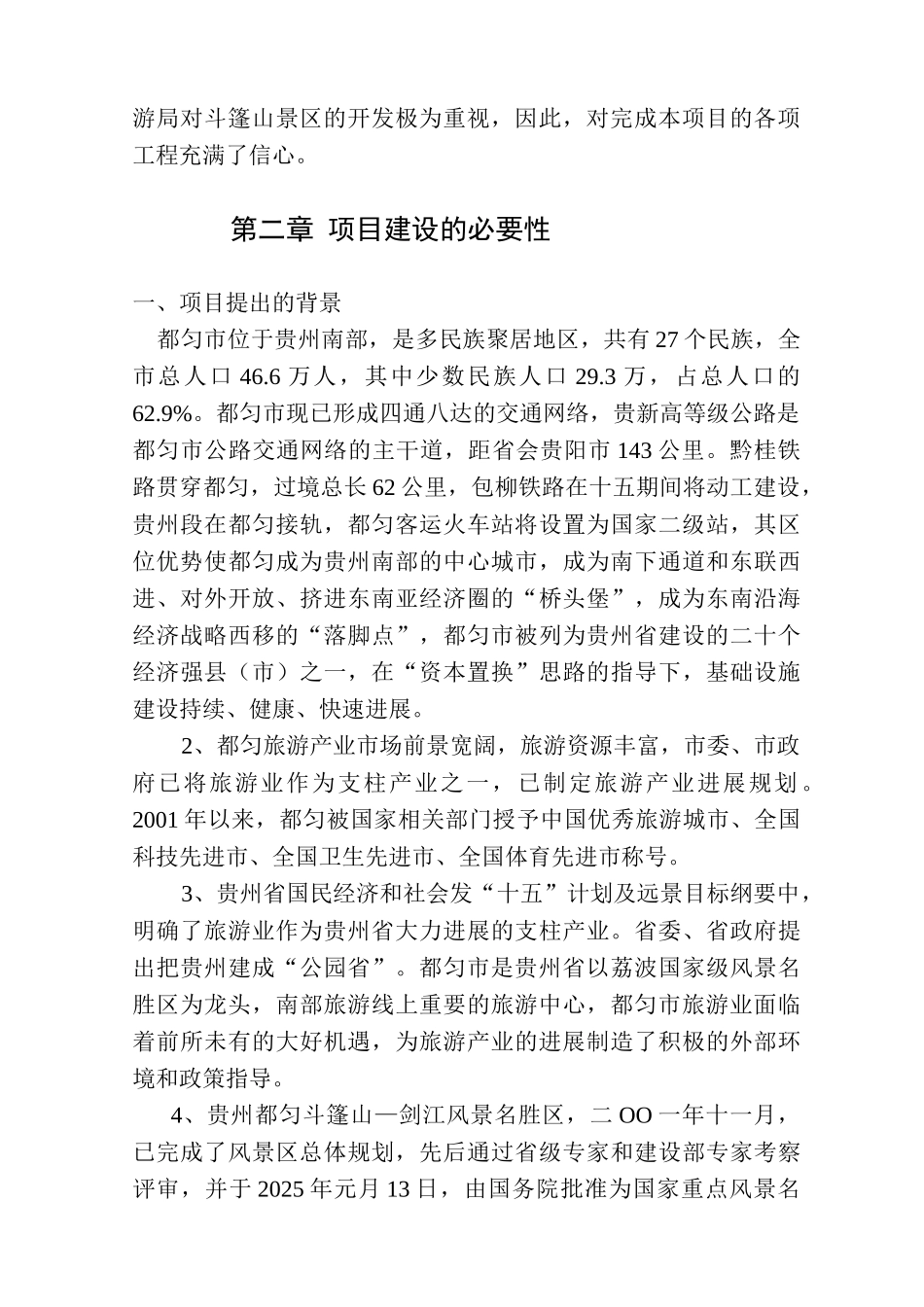 游局对斗篷山景区的开发极为重视，因此，对完成本项目的各项工程充满了信心。

第二章 项目建设的必要性

一、项目提出的背景

都匀市位于贵州南部，是多民族聚居地区，共有 27 个民族，全市总人口 46.6 万人，其中少数民族人口 29.3 万，占总人口的 62.9%。都匀市现已形成四通八达的交通网络，贵新高等级公路是都匀市公路交通网络的主干道，距省会贵阳市 143 公里。黔桂铁路贯穿都匀，过境总长 62 公里，包柳铁路在十五期间将动工建设，贵州段在都匀接轨，都匀客运火车站将设置为国家二级站，其区位优势使都匀成为贵州南部的中心城市，成为南下通道和东联西进、对外开放、挤进东南亚经济圈的“桥头堡”，成为东南沿海经济战略西移的“落脚点”，都匀市被列为贵州省建设的二十个经济强县（市）之一，在“资本置换”思路的指导下，基础设施建设持续、健康、快速进展。

2、都匀旅游产业市场前景宽阔，旅游资源丰富，市委、市政府已将旅游业作为支柱产业之一，已制定旅游产业进展规划。2001 年以来，都匀被国家相关部门授予中国优秀旅游城市、全国科技先进市、全国卫生先进市、全国体育先进市称号。

3、贵州省国民经济和社会发“十五”计划及远景目标纲要中，明确了旅游业作为贵州省大力进展的支柱产业。省委、省政府提出把贵州建成“公园省”。都匀市是贵州省以荔波国家级风景名胜区为龙头，南部旅游线上重要的旅游中心，都匀市旅游业面临着前所未有的大好机遇，为旅游产业的进展制造了积极的外部环境和政策指导。

4、贵州都匀斗篷山—剑江风景名胜区，二 OO 一年十一月，已完成了风景区总体规划，先后通过省级专家和建设部专家考察评审，并于 2025 年元月 13 日，由国务院批准为国家重点风景名